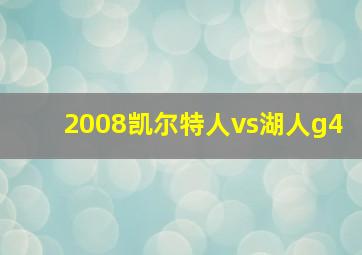 2008凯尔特人vs湖人g4